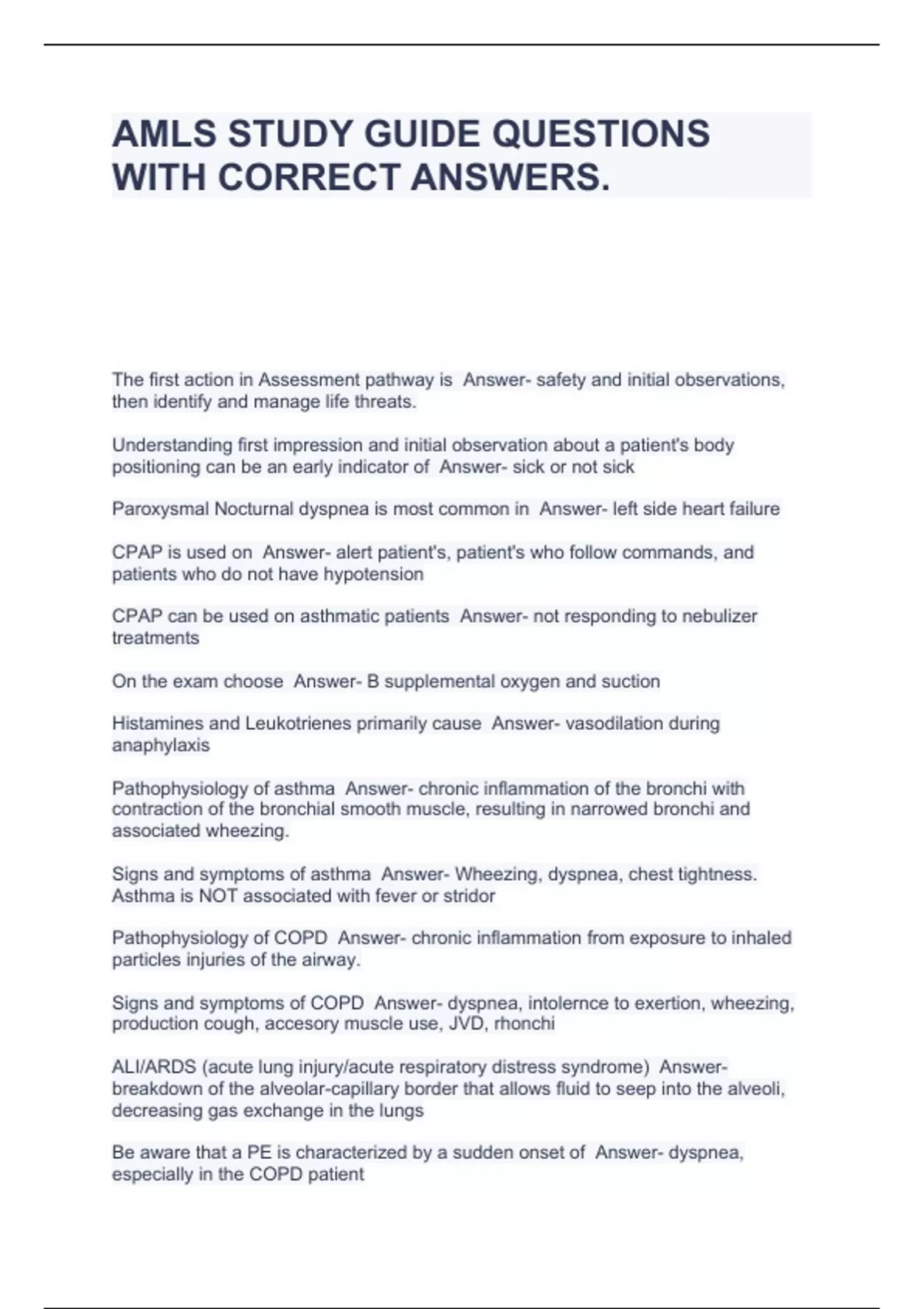 AMLS STUDY GUIDE QUESTIONS WITH CORRECT ANSWERS.

The first action in Assessment pathway is  Answer- safety and initial observations, then identify and manage life threats.

Understanding first impression and initial observation about a patient's body positioning can be an early indicator of  Answer- sick or not sick

Paroxysmal Nocturnal dyspnea is most common in  Answer- left side heart failure

CPAP is used on  Answer- alert patient's, patient's who follow commands, and patients who do not have hypotension

CPAP can be used on asthmatic patients  Answer- not responding to nebulizer treatments

On the exam choose  Answer- B supplemental oxygen and suction

Histamines and Leukotrienes primarily cause  Answer- vasodilation during anaphylaxis

Pathophysiology of asthma  Answer- chronic inflammation of the bronchi with contraction of the bronchial smooth muscle, resulting in narrowed bronchi and associated wheezing.

Signs and symptoms of asthma  Answer- Wheezing, dyspnea, chest tightness. Asthma is NOT associated with fever or stridor

Pathophysiology of COPD  Answer- chronic inflammation from exposure to inhaled particles injuries of the airway.

Signs and symptoms of COPD  Answer- dyspnea, intolernce to exertion, wheezing, production cough, accesory muscle use, JVD, rhonchi

ALI/ARDS (acute lung injury/acute respiratory distress syndrome)  Answer- breakdown of the alveolar-capillary border that allows fluid to seep into the alveoli, decreasing gas exchange in the lungs

Be aware that a PE is characterized by a sudden onset of  Answer- dyspnea, especially in the COPD patient